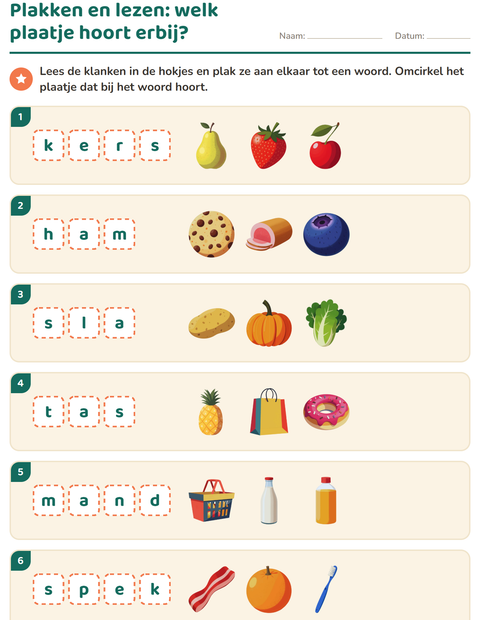 Plakken en lezen: welk plaatje hoort erbij?

Naam: ____ Datum: ____

Lees de klanken in de hokjes en plak ze aan elkaar tot een woord. Omcirkel het plaatje dat bij het woord hoort.

1
k e r s

2
h a m

3
s l a

4
t a s

5
m a n d

6
s p e k